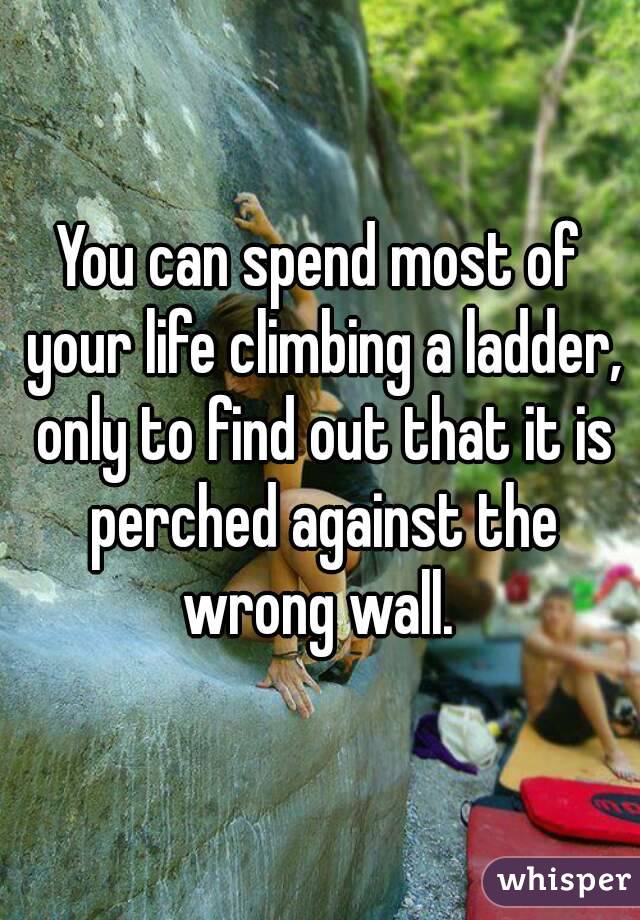 You can spend most of your life climbing a ladder, only to find out that it is perched against the wrong wall.

whisper